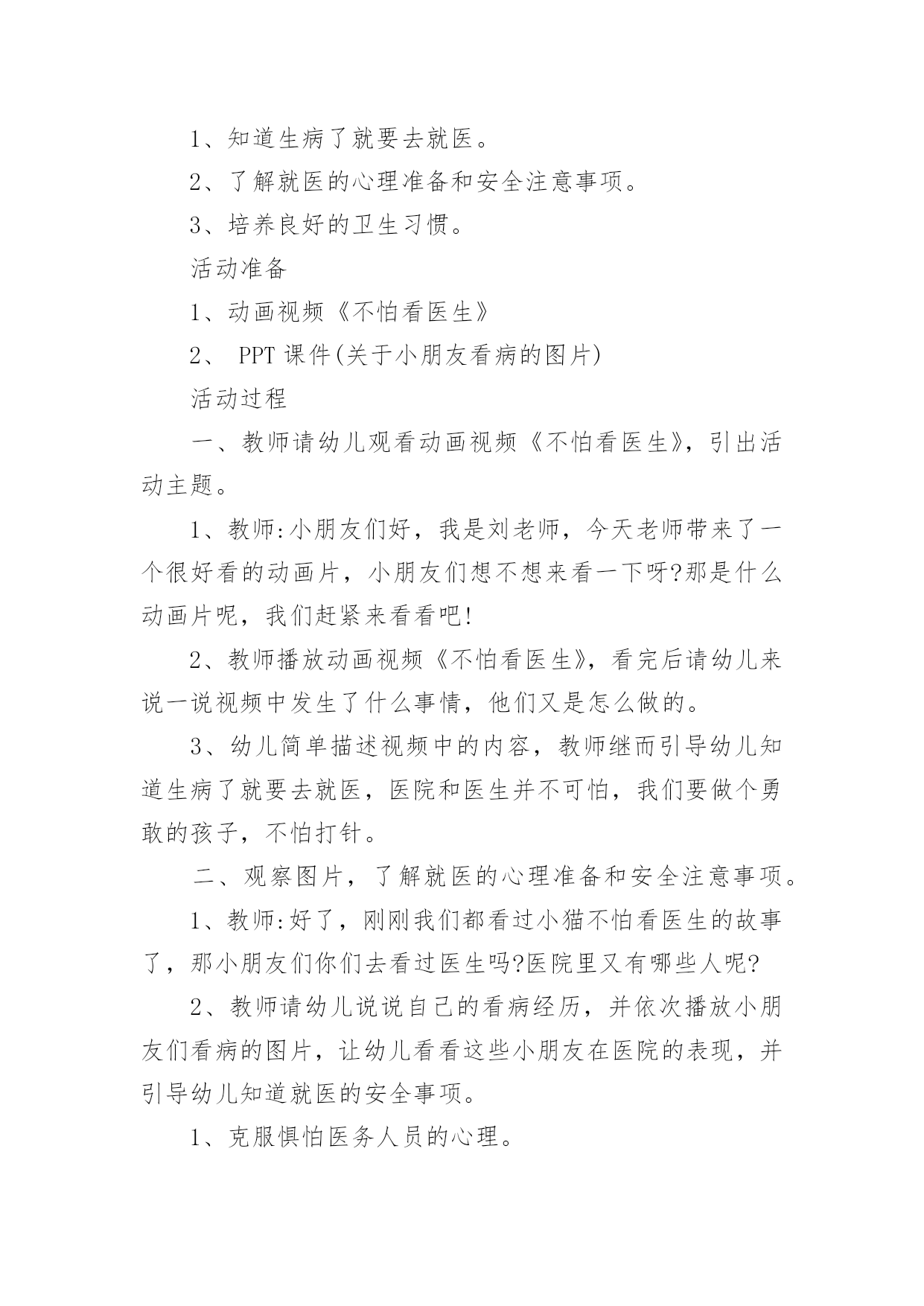 1、知道生病了就要去就医。

2、了解就医的心理准备和安全注意事项。

3、培养良好的卫生习惯。

活动准备

1、动画视频《不怕看医生》

2、 PPT 课件(关于小朋友看病的图片)

活动过程

一、教师请幼儿观看动画视频《不怕看医生》，引出活动主题。

1、教师:小朋友们好，我是刘老师，今天老师带来了一个很好看的动画片，小朋友们想不想来看一下呀?那是什么动画片呢，我们赶紧来看看吧!

2、教师播放动画视频《不怕看医生》，看完后请幼儿来说一说视频中发生了什么事情，他们又是怎么做的。

3、幼儿简单描述视频中的内容，教师继而引导幼儿知道生病了就要去就医，医院和医生并不可怕，我们要做个勇敢的孩子，不怕打针。

二、观察图片，了解就医的心理准备和安全注意事项。

1、教师:好了，刚刚我们都看过小猫不怕看医生的故事了，那小朋友们你们去看过医生吗?医院里又有哪些人呢?

2、教师请幼儿说说自己的看病经历，并依次播放小朋友们看病的图片，让幼儿看看这些小朋友在医院的表现，并引导幼儿知道就医的安全事项。

1、克服惧怕医务人员的心理。